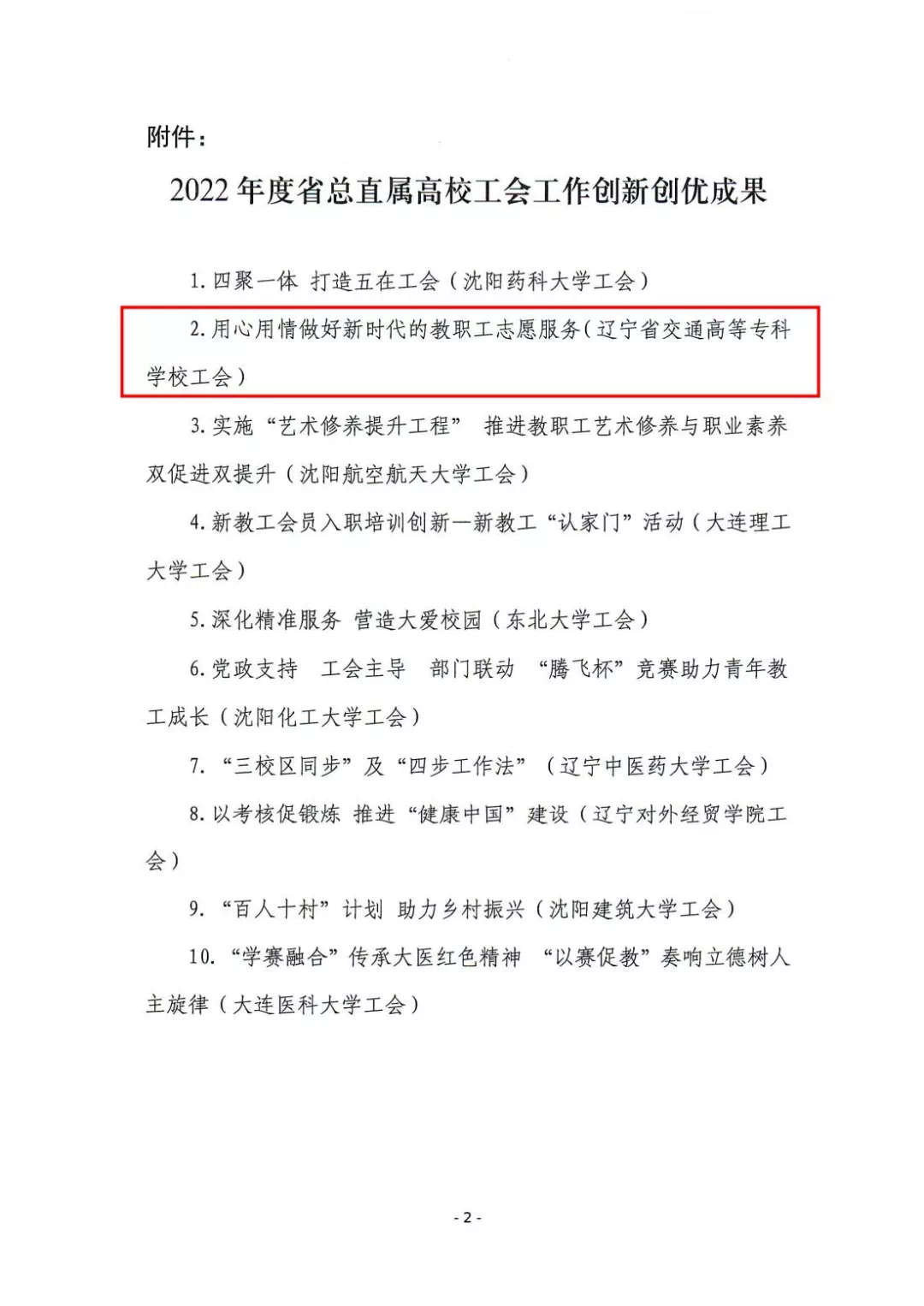 附件：

2022 年度省总直属高校工会工作创新创优成果

1. 四聚一体 打造五在工会（沈阳药科大学工会）

2. 用心用情做好新时代的教职工志愿服务（辽宁省交通高等专科学校工会）

3. 实施“艺术修养提升工程” 推进教职工艺术修养与职业素养双促进双提升（沈阳航空航天大学工会）

4. 新教工会员入职培训创新—新教工“认家门”活动（大连理工大学工会）

5. 深化精准服务 营造大爱校园（东北大学工会）

6. 党政支持 工会主导 部门联动 “腾飞杯”竞赛助力青年教工成长（沈阳化工大学工会）

7. “三校区同步”及“四步工作法”（辽宁中医药大学工会）

8. 以考核促锻炼 推进“健康中国”建设（辽宁对外经贸学院工会）

9. “百人十村”计划 助力乡村振兴（沈阳建筑大学工会）

10. “学赛融合”传承大医红色精神 “以赛促教”奏响立德树人主旋律（大连医科大学工会）

- 2 -